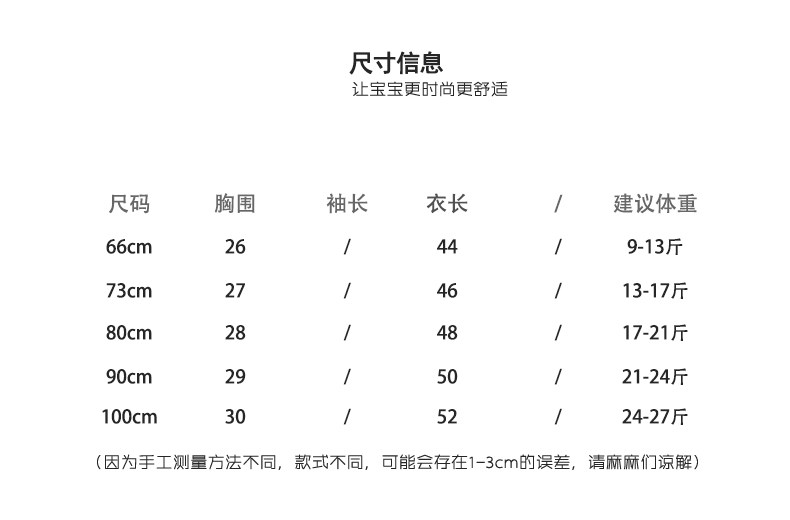 尺寸信息
让宝宝更时尚更舒适

| 尺码 | 胸围 | 袖长 | 衣长 | / | 建议体重 |
|---|---|---|---|---|---|
| 66cm | 26 | / | 44 | / | 9-13斤 |
| 73cm | 27 | / | 46 | / | 13-17斤 |
| 80cm | 28 | / | 48 | / | 17-21斤 |
| 90cm | 29 | / | 50 | / | 21-24斤 |
| 100cm | 30 | / | 52 | / | 24-27斤 |

（因为手工测量方法不同，款式不同，可能会存在1-3cm的误差，请麻麻们谅解）